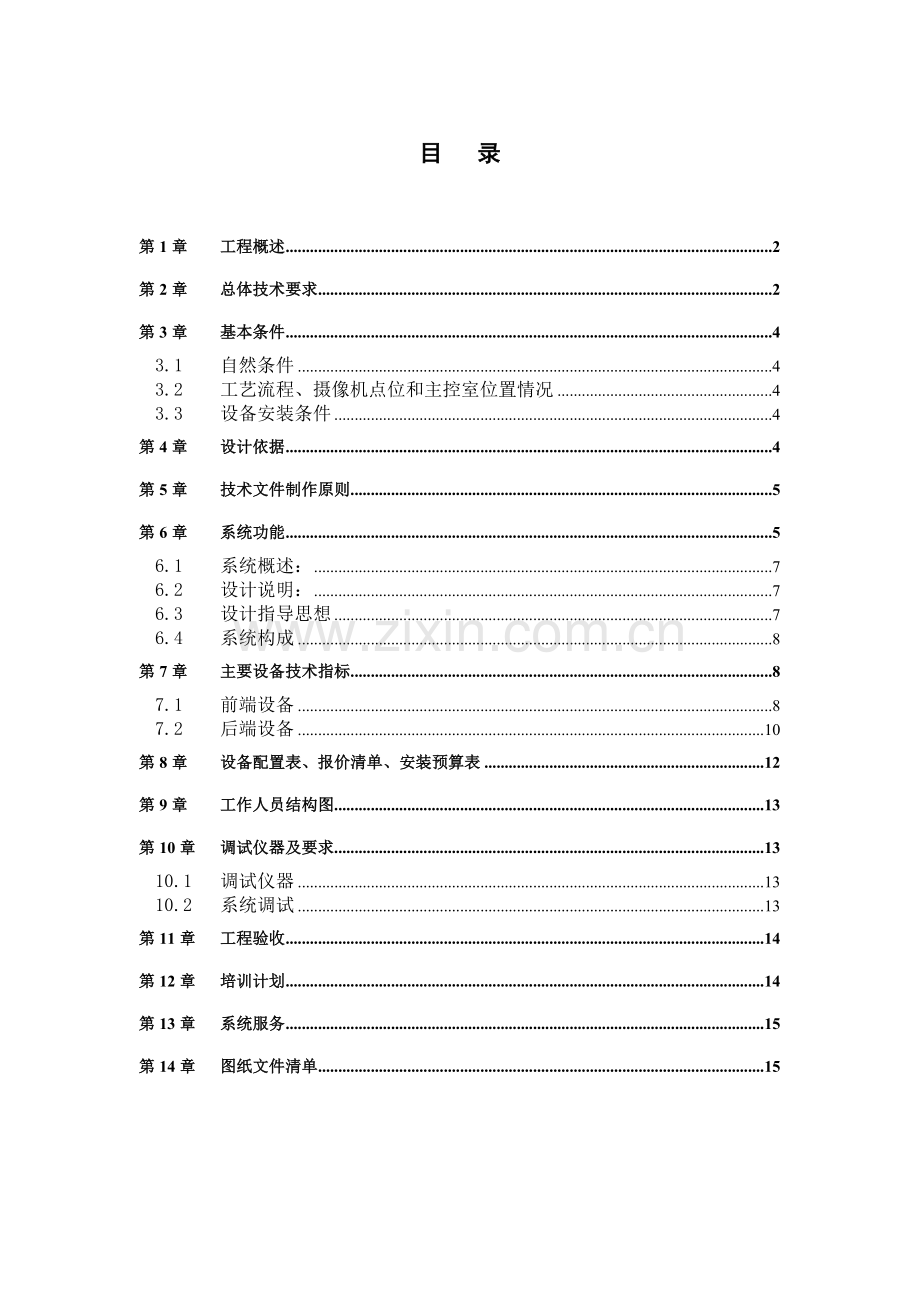 目 录

第1章 工程概述 2

第2章 总体技术要求 2

第3章 基本条件 4

3.1 自然条件 4
3.2 工艺流程、摄像机点位和主控室位置情况 4
3.3 设备安装条件 4

第4章 设计依据 4

第5章 技术文件制作原则 5

第6章 系统功能 5

6.1 系统概述： 7
6.2 设计说明： 7
6.3 设计指导思想 7
6.4 系统构成 8

第7章 主要设备技术指标 8

7.1 前端设备 8
7.2 后端设备 10

第8章 设备配置表、报价清单、安装预算表 12

第9章 工作人员结构图 13

第10章 调试仪器及要求 13

10.1 调试仪器 13
10.2 系统调试 13

第11章 工程验收 14

第12章 培训计划 14

第13章 系统服务 15

第14章 图纸文件清单 15

www.zixin.com.cn